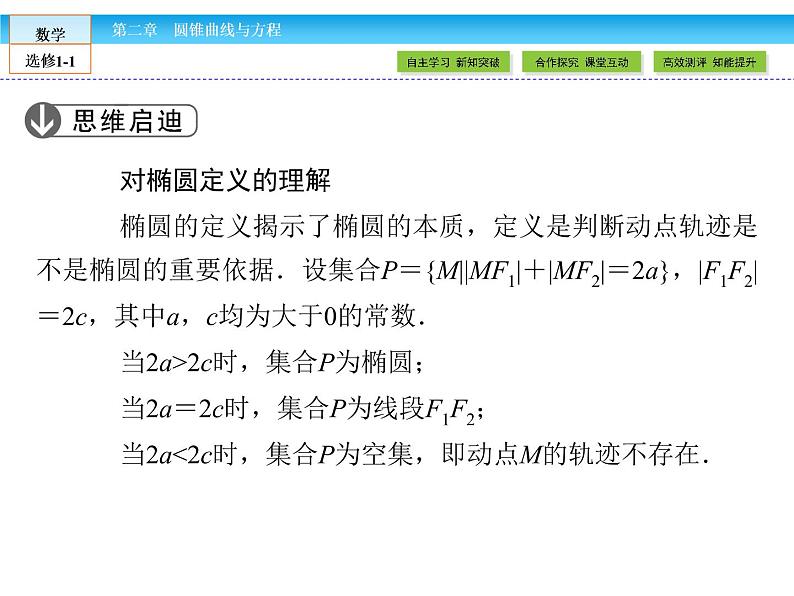 数学

选修1-1

第二章 圆锥曲线与方程

自主学习 新知突破

合作探究 课堂互动

高效测评 知能提升

思维启迪

对椭圆定义的理解

椭圆的定义揭示了椭圆的本质，定义是判断动点轨迹是不是椭圆的重要依据．设集合$P=\{M||MF_1|+|MF_2|=2a\}$，$|F_1F_2|=2c$，其中$a$，$c$均为大于0的常数．

当$2a>2c$时，集合$P$为椭圆；

当$2a=2c$时，集合$P$为线段$F_1F_2$；

当$2a<2c$时，集合$P$为空集，即动点$M$的轨迹不存在．